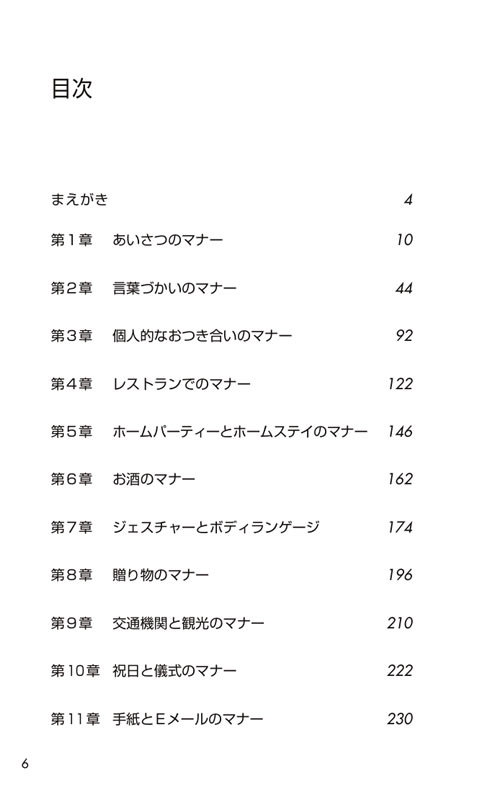 目次

まえがき 4

第１章 あいさつのマナー 10

第２章 言葉づかいのマナー 44

第３章 個人的なおつき合いのマナー 92

第４章 レストランでのマナー 122

第５章 ホームパーティーとホームステイのマナー 146

第６章 お酒のマナー 162

第７章 ジェスチャーとボディランゲージ 174

第８章 贈り物のマナー 196

第９章 交通機関と観光のマナー 210

第10章 祝日と儀式のマナー 222

第11章 手紙とＥメールのマナー 230

6